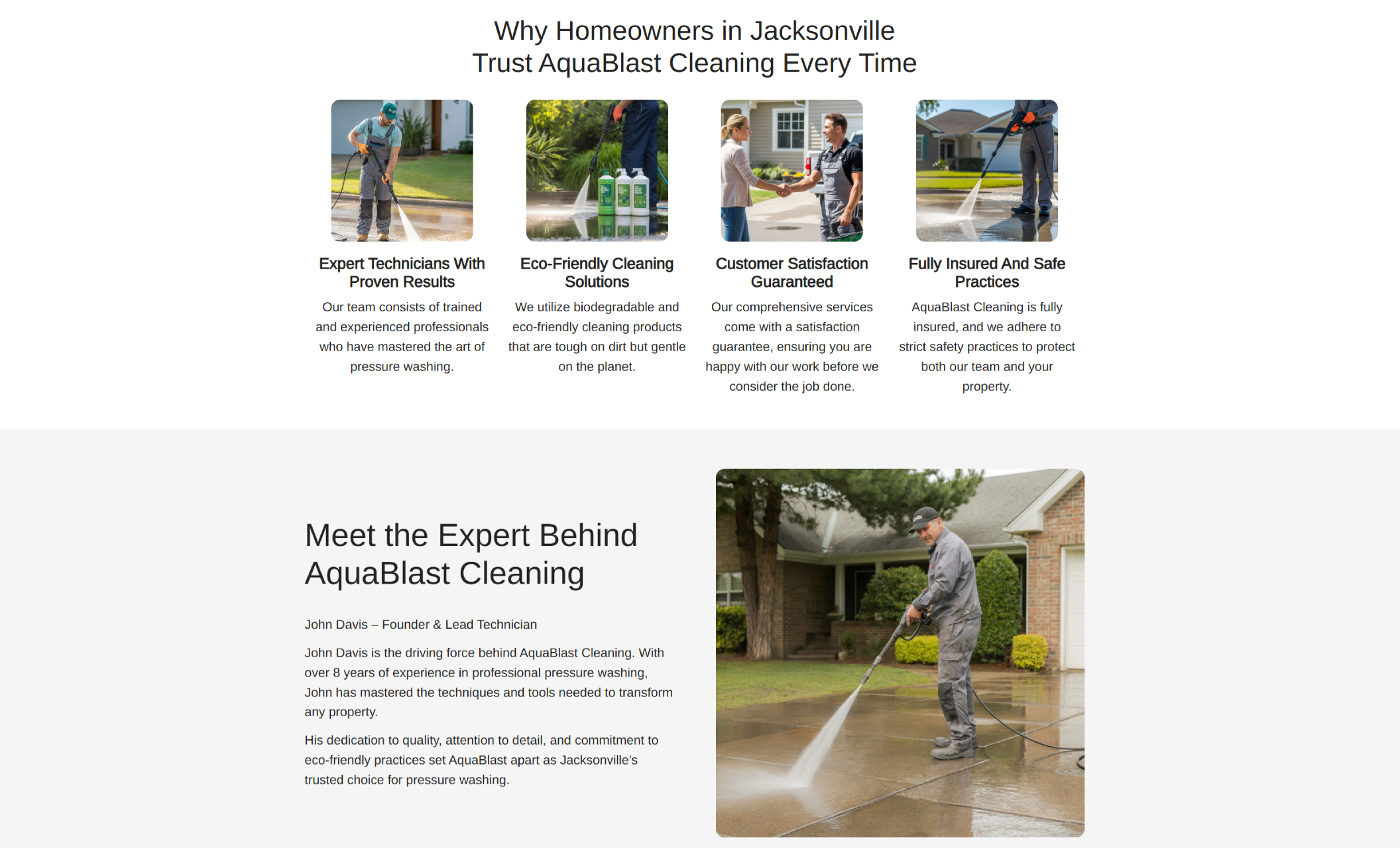 Why Homeowners in Jacksonville Trust AquaBlast Cleaning Every Time

Expert Technicians With Proven Results

Our team consists of trained and experienced professionals who have mastered the art of pressure washing.

Eco-Friendly Cleaning Solutions

We utilize biodegradable and eco-friendly cleaning products that are tough on dirt but gentle on the planet.

Customer Satisfaction Guaranteed

Our comprehensive services come with a satisfaction guarantee, ensuring you are happy with our work before we consider the job done.

Fully Insured And Safe Practices

AquaBlast Cleaning is fully insured, and we adhere to strict safety practices to protect both our team and your property.

Meet the Expert Behind AquaBlast Cleaning

John Davis – Founder & Lead Technician

John Davis is the driving force behind AquaBlast Cleaning. With over 8 years of experience in professional pressure washing, John has mastered the techniques and tools needed to transform any property.

His dedication to quality, attention to detail, and commitment to eco-friendly practices set AquaBlast apart as Jacksonville's trusted choice for pressure washing.